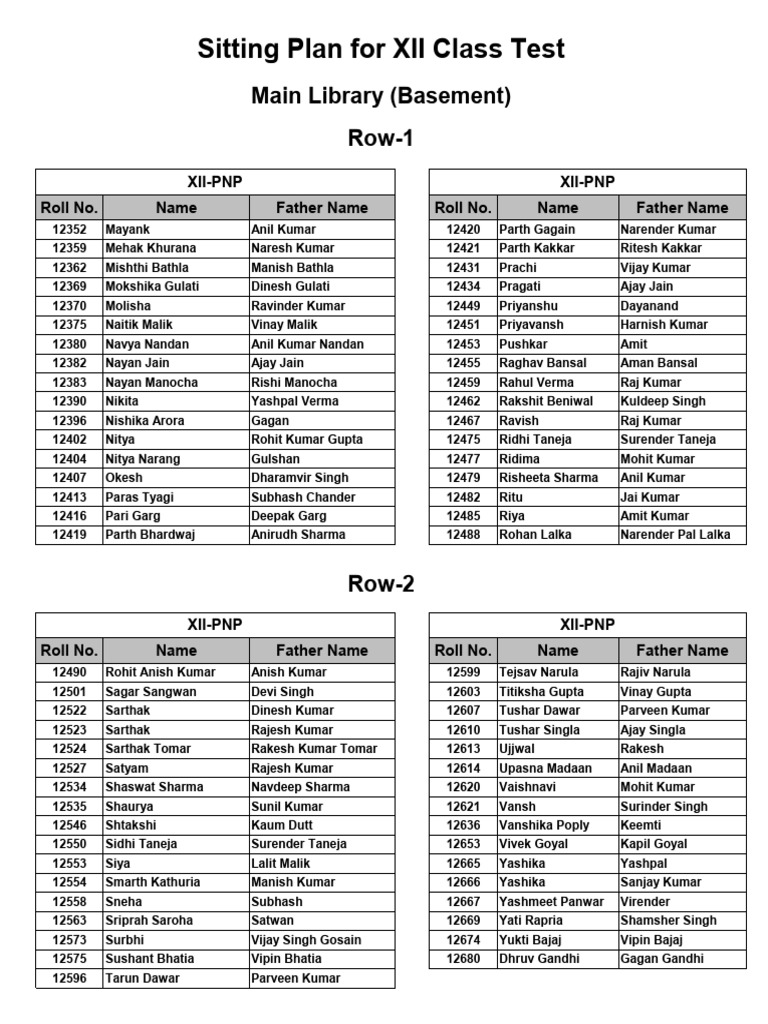 Sitting Plan for XII Class Test

Main Library (Basement)

Row-1

XII-PNP

| Roll No. | Name | Father Name |
|---|---|---|
| 12352 | Mayank | Anil Kumar |
| 12359 | Mehak Khurana | Naresh Kumar |
| 12362 | Mishthi Bathla | Manish Bathla |
| 12369 | Mokshika Gulati | Dinesh Gulati |
| 12370 | Molisha | Ravinder Kumar |
| 12375 | Naitik Malik | Vinay Malik |
| 12380 | Navya Nandan | Anil Kumar Nandan |
| 12382 | Nayan Jain | Ajay Jain |
| 12383 | Nayan Manocha | Rishi Manocha |
| 12390 | Nikita | Yashpal Verma |
| 12396 | Nishika Arora | Gagan |
| 12402 | Nitya | Rohit Kumar Gupta |
| 12404 | Nitya Narang | Gulshan |
| 12407 | Okesh | Dharamvir Singh |
| 12413 | Paras Tyagi | Subhash Chander |
| 12416 | Pari Garg | Deepak Garg |
| 12419 | Parth Bhardwaj | Anirudh Sharma |

XII-PNP

| Roll No. | Name | Father Name |
|---|---|---|
| 12420 | Parth Gagain | Narender Kumar |
| 12421 | Parth Kakkar | Ritesh Kakkar |
| 12431 | Prachi | Vijay Kumar |
| 12434 | Pragati | Ajay Jain |
| 12449 | Priyanshu | Dayanand |
| 12451 | Priyavansh | Harnish Kumar |
| 12453 | Pushkar | Amit |
| 12455 | Raghav Bansal | Aman Bansal |
| 12459 | Rahul Verma | Raj Kumar |
| 12462 | Rakshit Beniwal | Kuldeep Singh |
| 12467 | Ravish | Raj Kumar |
| 12475 | Ridhi Taneja | Surender Taneja |
| 12477 | Ridima | Mohit Kumar |
| 12479 | Risheeta Sharma | Anil Kumar |
| 12482 | Ritu | Jai Kumar |
| 12485 | Riya | Amit Kumar |
| 12488 | Rohan Lalka | Narender Pal Lalka |

Row-2

XII-PNP

| Roll No. | Name | Father Name |
|---|---|---|
| 12490 | Rohit Anish Kumar | Anish Kumar |
| 12501 | Sagar Sangwan | Devi Singh |
| 12522 | Sarthak | Dinesh Kumar |
| 12523 | Sarthak | Rajesh Kumar |
| 12524 | Sarthak Tomar | Rakesh Kumar Tomar |
| 12527 | Satyam | Rajesh Kumar |
| 12534 | Shaswat Sharma | Navdeep Sharma |
| 12535 | Shaurya | Sunil Kumar |
| 12546 | Shtakshi | Kaum Dutt |
| 12550 | Sidhi Taneja | Surender Taneja |
| 12553 | Siya | Lalit Malik |
| 12554 | Smarth Kathuria | Manish Kumar |
| 12558 | Sneha | Subhash |
| 12563 | Sriprah Saroha | Satwan |
| 12573 | Surbhi | Vijay Singh Gosain |
| 12575 | Sushant Bhatia | Vipin Bhatia |
| 12596 | Tarun Dawar | Parveen Kumar |

XII-PNP

| Roll No. | Name | Father Name |
|---|---|---|
| 12599 | Tejsav Narula | Rajiv Narula |
| 12603 | Titiksha Gupta | Vinay Gupta |
| 12607 | Tushar Dawar | Parveen Kumar |
| 12610 | Tushar Singla | Ajay Singla |
| 12613 | Ujjwal | Rakesh |
| 12614 | Upasna Madaan | Anil Madaan |
| 12620 | Vaishnavi | Mohit Kumar |
| 12621 | Vansh | Surinder Singh |
| 12636 | Vanshika Poply | Keemti |
| 12653 | Vivek Goyal | Kapil Goyal |
| 12665 | Yashika | Yashpal |
| 12666 | Yashika | Sanjay Kumar |
| 12667 | Yashmeet Panwar | Virender |
| 12669 | Yati Rapria | Shamsher Singh |
| 12674 | Yukti Bajaj | Vipin Bajaj |
| 12680 | Dhruv Gandhi | Gagan Gandhi |